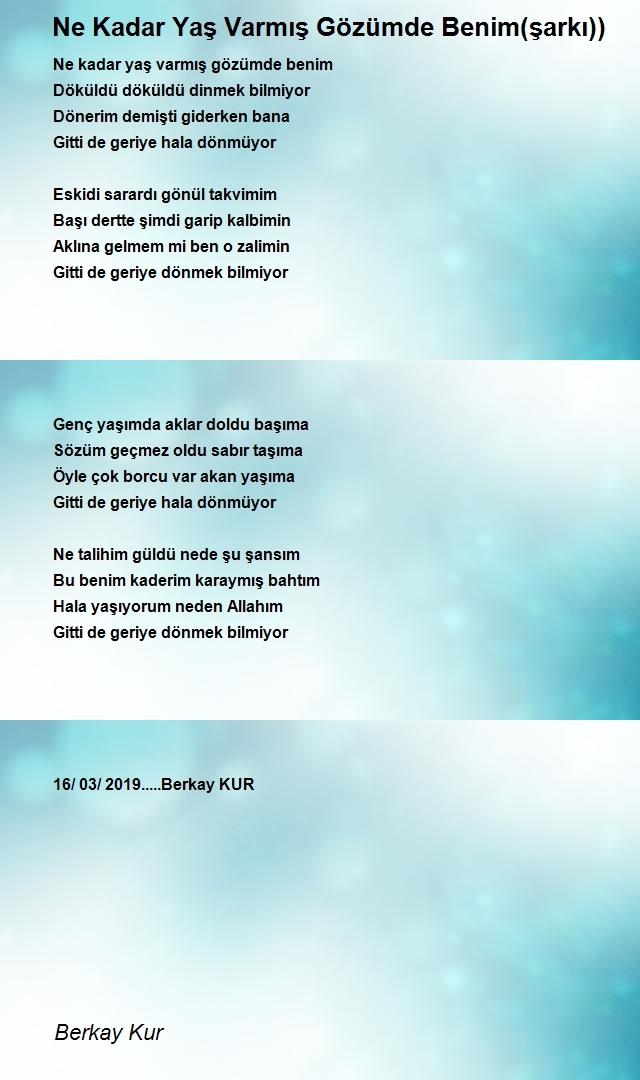 Ne Kadar Yaş Varmış Gözümde Benim(şarkı))

Ne kadar yaş varmış gözümde benim
Döküldü döküldü dinmek bilmiyor
Dönerim demişti giderken bana
Gitti de geriye hala dönmüyor

Eskidi sarardı gönül takvimim
Başı dertte şimdi garip kalbimin
Aklına gelmem mi ben o zalimin
Gitti de geriye dönmek bilmiyor

Genç yaşımda aklar doldu başıma
Sözüm geçmez oldu sabır taşıma
Öyle çok borcu var akan yaşıma
Gitti de geriye hala dönmüyor

Ne talihim güldü nede şu şansım
Bu benim kaderim karaymış bahtım
Hala yaşıyorum neden Allahım
Gitti de geriye dönmek bilmiyor

16/ 03/ 2019.....Berkay KUR

Berkay Kur